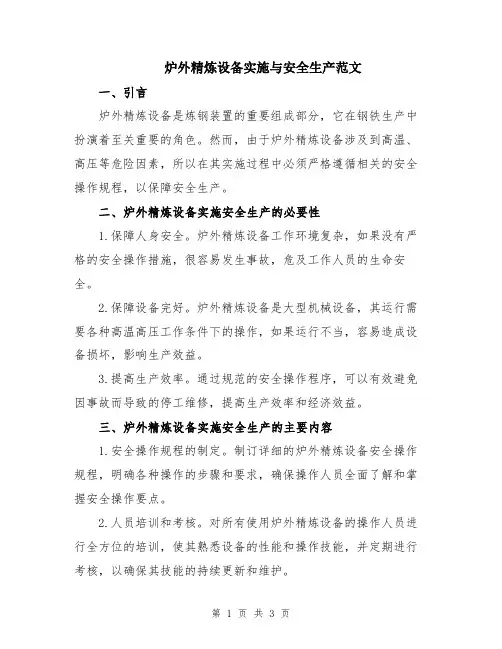 炉外精炼设备实施与安全生产范文

一、引言

炉外精炼设备是炼钢装置的重要组成部分，它在钢铁生产中扮演着至关重要的角色。然而，由于炉外精炼设备涉及到高温、高压等危险因素，所以在其实施过程中必须严格遵循相关的安全操作规程，以保障安全生产。

二、炉外精炼设备实施安全生产的必要性

1.保障人身安全。炉外精炼设备工作环境复杂，如果没有严格的安全操作措施，很容易发生事故，危及工作人员的生命安全。

2.保障设备完好。炉外精炼设备是大型机械设备，其运行需要各种高温高压工作条件下的操作，如果运行不当，容易造成设备损坏，影响生产效益。

3.提高生产效率。通过规范的安全操作程序，可以有效避免因事故而导致的停工维修，提高生产效率和经济效益。

三、炉外精炼设备实施安全生产的主要内容

1.安全操作规程的制定。制订详细的炉外精炼设备安全操作规程，明确各种操作的步骤和要求，确保操作人员全面了解和掌握安全操作要点。

2.人员培训和考核。对所有使用炉外精炼设备的操作人员进行全方位的培训，使其熟悉设备的性能和操作技能，并定期进行考核，以确保其技能的持续更新和维护。

第 1 页 共 3 页